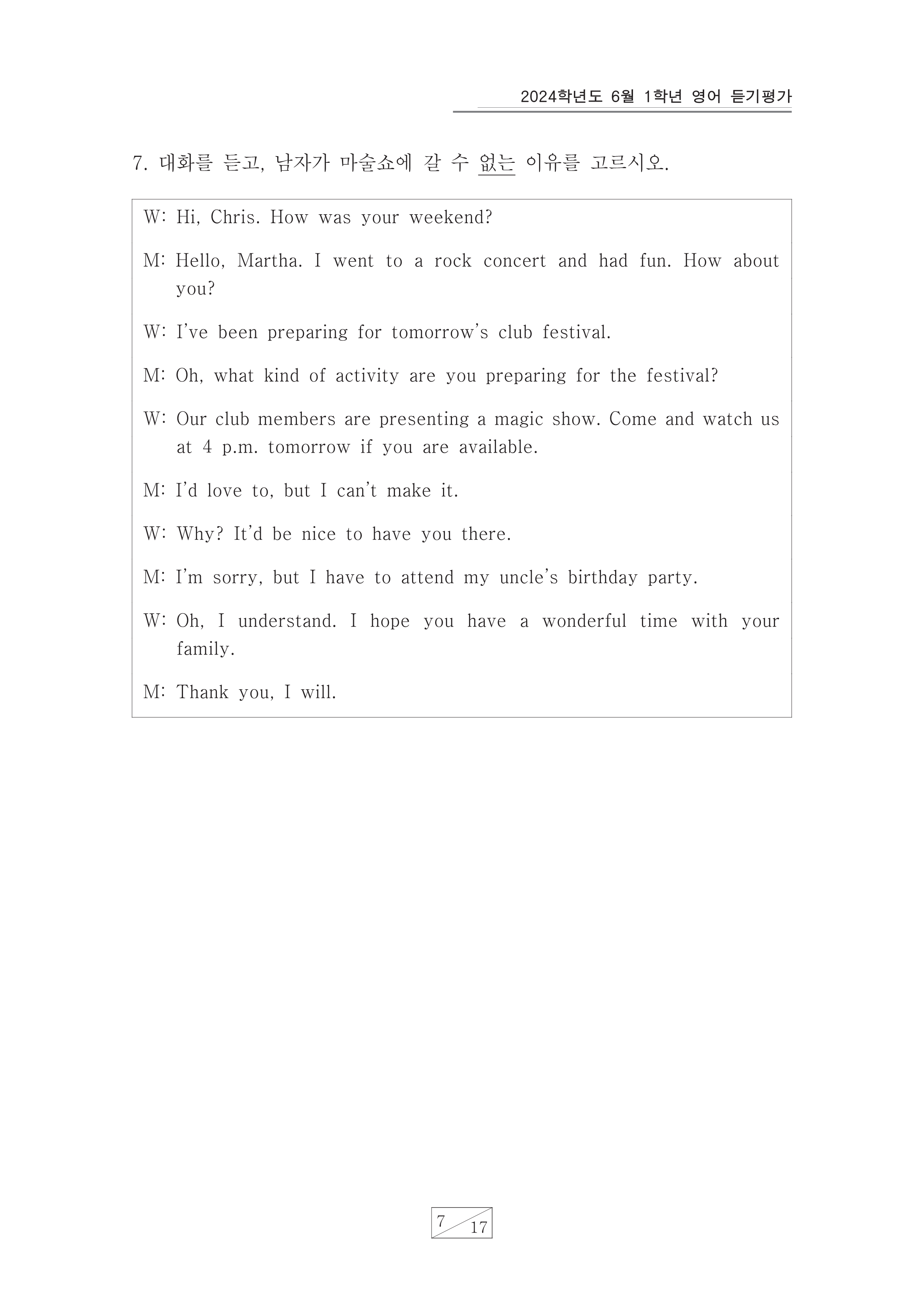 2024학년도 6월 1학년 영어 듣기평가

7. 대화를 듣고, 남자가 마술쇼에 갈 수 없는 이유를 고르시오.

W: Hi, Chris. How was your weekend?

M: Hello, Martha. I went to a rock concert and had fun. How about you?

W: I've been preparing for tomorrow's club festival.

M: Oh, what kind of activity are you preparing for the festival?

W: Our club members are presenting a magic show. Come and watch us at 4 p.m. tomorrow if you are available.

M: I'd love to, but I can't make it.

W: Why? It'd be nice to have you there.

M: I'm sorry, but I have to attend my uncle's birthday party.

W: Oh, I understand. I hope you have a wonderful time with your family.

M: Thank you, I will.

7 17